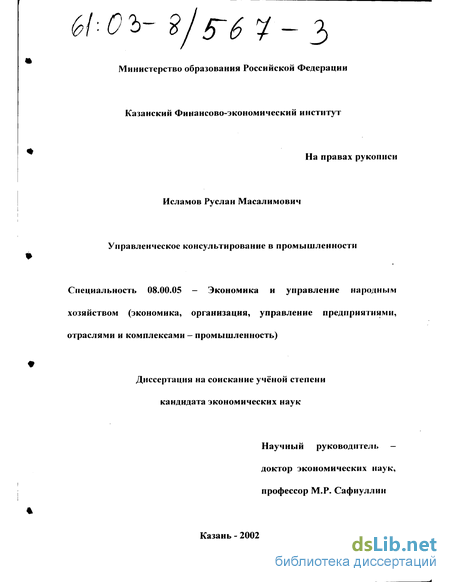 61:03-8/567-3

Министерство образования Российской Федерации

Казанский Финансово-экономический институт

На правах рукописи

Исламов Руслан Масалимович

Управленческое консультирование в промышленности

Специальность 08.00.05 – Экономика и управление народным хозяйством (экономика, организация, управление предприятиями, отраслями и комплексами – промышленность)

Диссертация на соискание учёной степени кандидата экономических наук

Научный руководитель – доктор экономических наук, профессор М.Р. Сафиуллин

Казань - 2002

dsLib.net
библиотека диссертаций